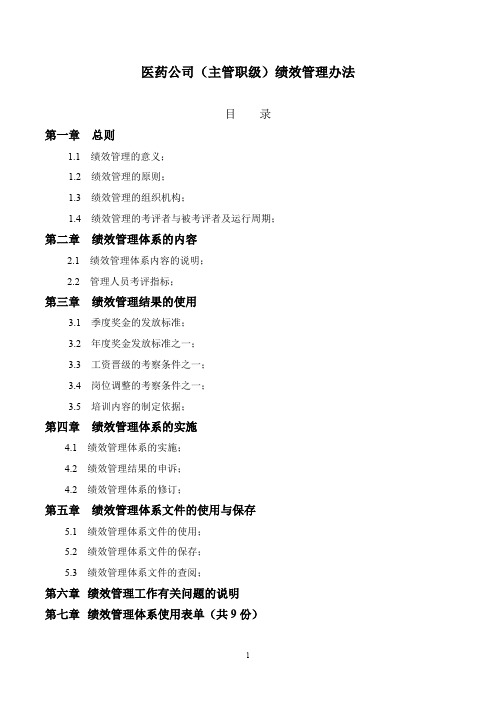 医药公司（主管职级）绩效管理办法

目 录

第一章 总则

1.1 绩效管理的意义；

1.2 绩效管理的原则；

1.3 绩效管理的组织机构；

1.4 绩效管理的考评者与被考评者及运行周期；

第二章 绩效管理体系的内容

2.1 绩效管理体系内容的说明；

2.2 管理人员考评指标；

第三章 绩效管理结果的使用

3.1 季度奖金的发放标准；

3.2 年度奖金发放标准之一；

3.3 工资晋级的考察条件之一；

3.4 岗位调整的考察条件之一；

3.5 培训内容的制定依据；

第四章 绩效管理体系的实施

4.1 绩效管理体系的实施；

4.2 绩效管理结果的申诉；

4.2 绩效管理体系的修订；

第五章 绩效管理体系文件的使用与保存

5.1 绩效管理体系文件的使用；

5.2 绩效管理体系文件的保存；

5.3 绩效管理体系文件的查阅；

第六章 绩效管理工作有关问题的说明

第七章 绩效管理体系使用表单（共 9 份）

1